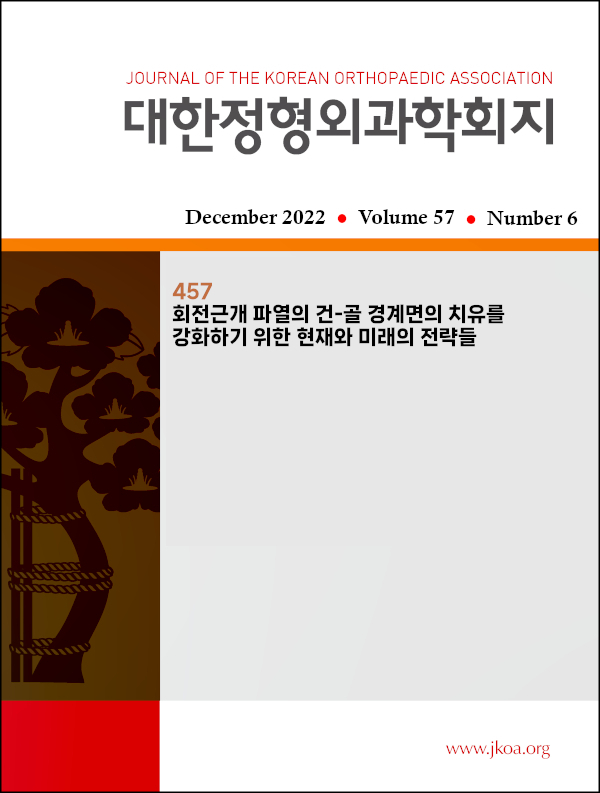 JOURNAL OF THE KOREAN ORTHOPAEDIC ASSOCIATION
대한정형외과학회지

December 2022 • Volume 57 • Number 6

457
회전근개 파열의 건-골 경계면의 치유를 강화하기 위한 현재와 미래의 전략들

www.jkoa.org